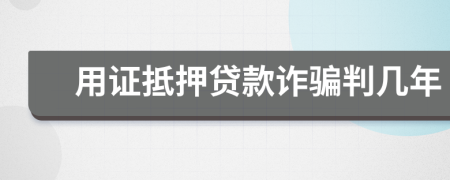 用证抵押贷款诈骗判几年